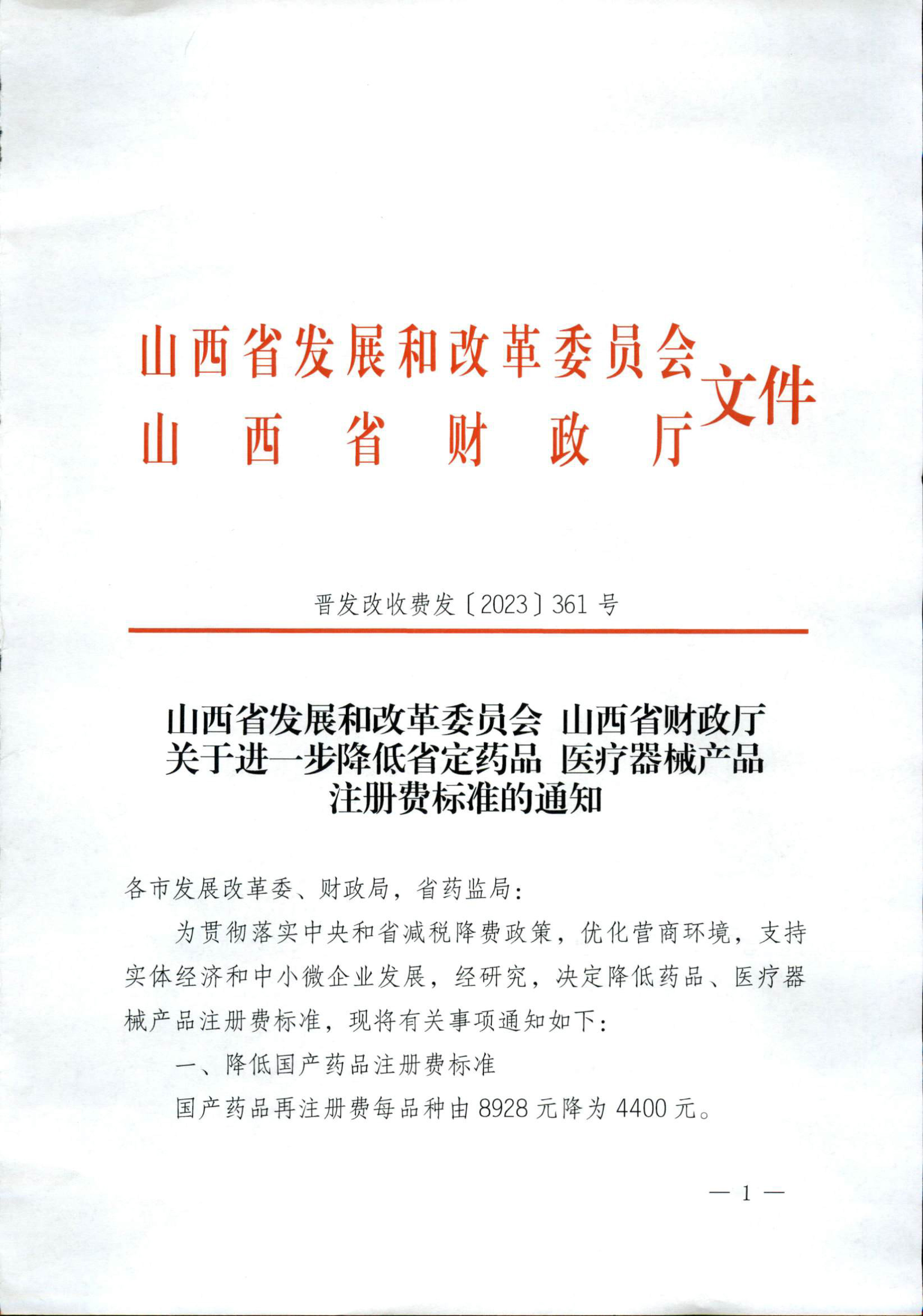 山西省发展和改革委员会
山西省财政厅
文件

晋发改收费发〔2023〕361号

山西省发展和改革委员会 山西省财政厅
关于进一步降低省定药品 医疗器械产品
注册费标准的通知

各市发展改革委、财政局，省药监局：

为贯彻落实中央和省减税降费政策，优化营商环境，支持实体经济和中小微企业发展，经研究，决定降低药品、医疗器械产品注册费标准，现将有关事项通知如下：

一、降低国产药品注册费标准

国产药品再注册费每品种由8928元降为4400元。

— 1 —